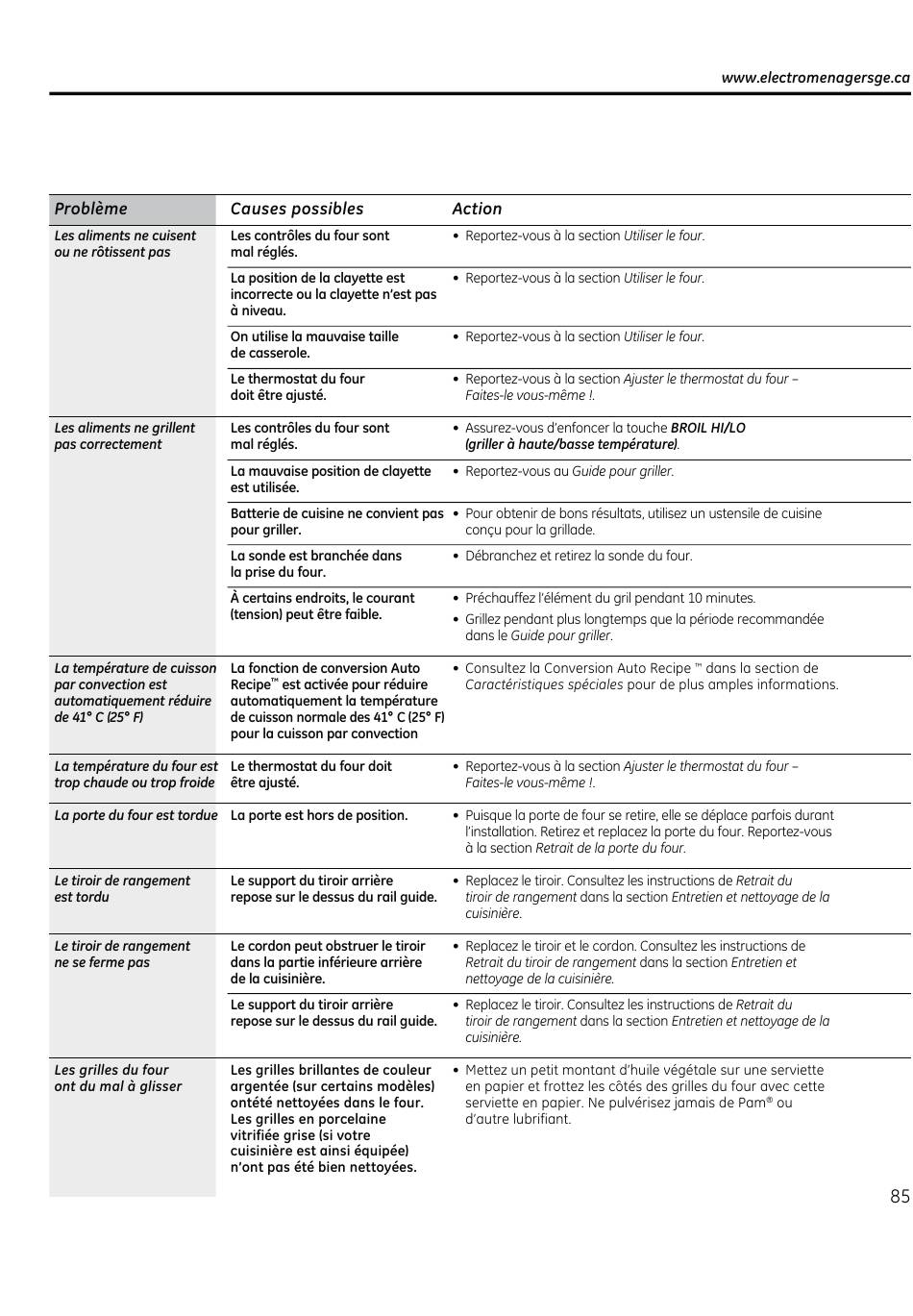 www.electromenagersge.ca

| Problème | Causes possibles | Action |
|---|---|---|
| Les aliments ne cuisent ou ne rôtissent pas | Les contrôles du four sont mal réglés. | • Reportez-vous à la section Utiliser le four. |
| | La position de la clayette est incorrecte ou la clayette n'est pas à niveau. | • Reportez-vous à la section Utiliser le four. |
| | On utilise la mauvaise taille de casserole. | • Reportez-vous à la section Utiliser le four. |
| | Le thermostat du four doit être ajusté. | • Reportez-vous à la section Ajuster le thermostat du four – Faites-le vous-même !. |
| Les aliments ne grillent pas correctement | Les contrôles du four sont mal réglés. | • Assurez-vous d'enfoncer la touche BROIL HI/LO (griller à haute/basse température). |
| | La mauvaise position de clayette est utilisée. | • Reportez-vous au Guide pour griller. |
| | Batterie de cuisine ne convient pas pour griller. | • Pour obtenir de bons résultats, utilisez un ustensile de cuisine conçu pour la grillade. |
| | La sonde est branchée dans la prise du four. | • Débranchez et retirez la sonde du four. |
| | À certains endroits, le courant (tension) peut être faible. | • Préchauffez l'élément du gril pendant 10 minutes. • Grillez pendant plus longtemps que la période recommandée dans le Guide pour griller. |
| La température de cuisson par convection est automatiquement réduire de 41° C (25° F) | La fonction de conversion Auto Recipe™ est activée pour réduire automatiquement la température de cuisson normale des 41° C (25° F) pour la cuisson par convection | • Consultez la Conversion Auto Recipe ™ dans la section de Caractéristiques spéciales pour de plus amples informations. |
| La température du four est trop chaude ou trop froide | Le thermostat du four doit être ajusté. | • Reportez-vous à la section Ajuster le thermostat du four – Faites-le vous-même !. |
| La porte du four est tordue | La porte est hors de position. | • Puisque la porte de four se retire, elle se déplace parfois durant l'installation. Retirez et replacez la porte du four. Reportez-vous à la section Retrait de la porte du four. |
| Le tiroir de rangement est tordu | Le support du tiroir arrière repose sur le dessus du rail guide. | • Replacez le tiroir. Consultez les instructions de Retrait du tiroir de rangement dans la section Entretien et nettoyage de la cuisinière. |
| Le tiroir de rangement ne se ferme pas | Le cordon peut obstruer le tiroir dans la partie inférieure arrière de la cuisinière. | • Replacez le tiroir et le cordon. Consultez les instructions de Retrait du tiroir de rangement dans la section Entretien et nettoyage de la cuisinière. |
| | Le support du tiroir arrière repose sur le dessus du rail guide. | • Replacez le tiroir. Consultez les instructions de Retrait du tiroir de rangement dans la section Entretien et nettoyage de la cuisinière. |
| Les grilles du four ont du mal à glisser | Les grilles brillantes de couleur argentée (sur certains modèles) ontété nettoyées dans le four. Les grilles en porcelaine vitrifiée grise (si votre cuisinière est ainsi équipée) n'ont pas été bien nettoyées. | • Mettez un petit montant d'huile végétale sur une serviette en papier et frottez les côtés des grilles du four avec cette serviette en papier. Ne pulvérisez jamais de Pam® ou d'autre lubrifiant. |

85